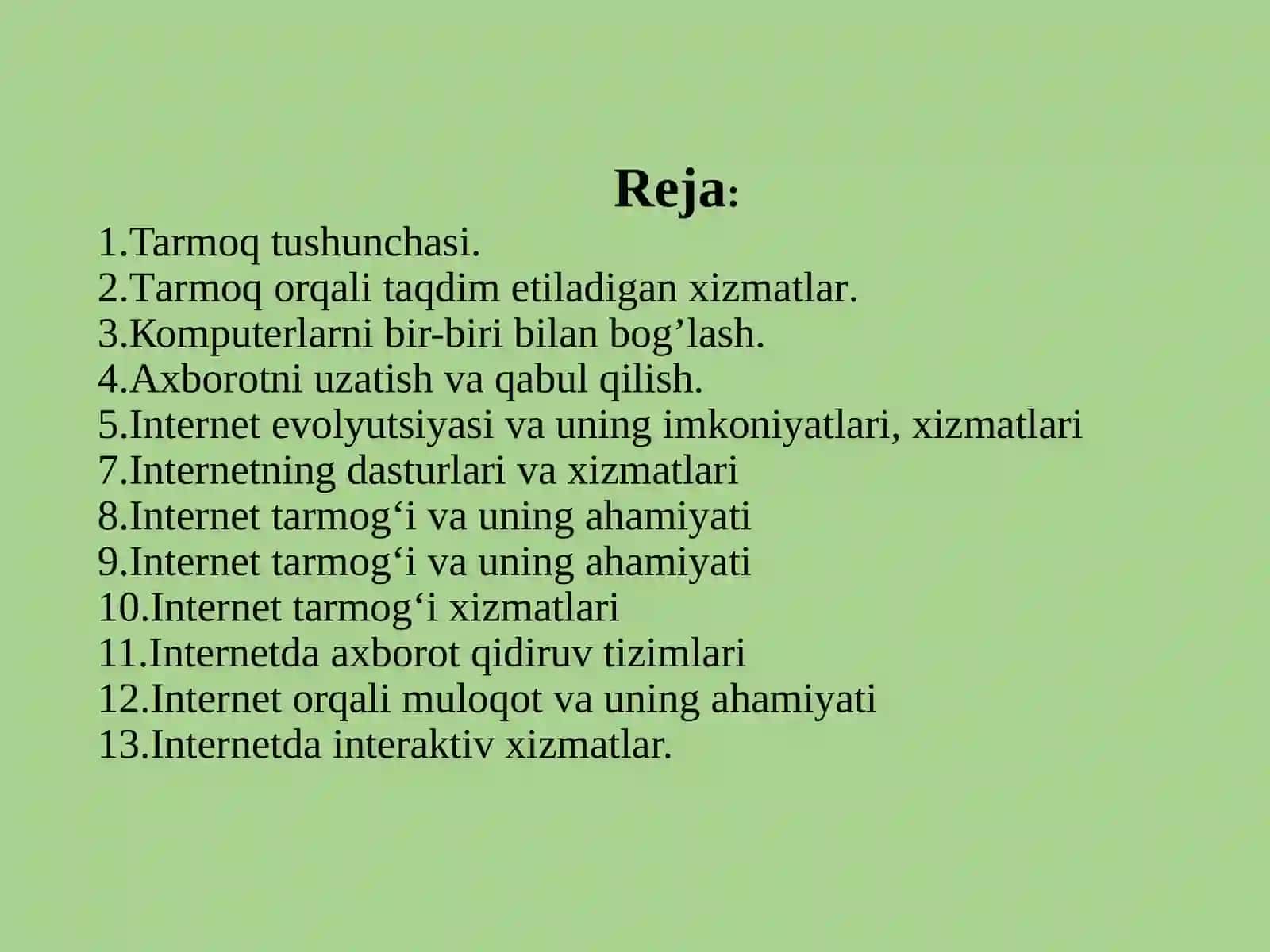 Reja:

1.Tarmoq tushunchasi.
2.Tarmoq orqali taqdim etiladigan xizmatlar.
3.Komputerlarni bir-biri bilan bog’lash.
4.Axborotni uzatish va qabul qilish.
5.Internet evolyutsiyasi va uning imkoniyatlari, xizmatlari
7.Internetning dasturlari va xizmatlari
8.Internet tarmog‘i va uning ahamiyati
9.Internet tarmog‘i va uning ahamiyati
10.Internet tarmog‘i xizmatlari
11.Internetda axborot qidiruv tizimlari
12.Internet orqali muloqot va uning ahamiyati
13.Internetda interaktiv xizmatlar.